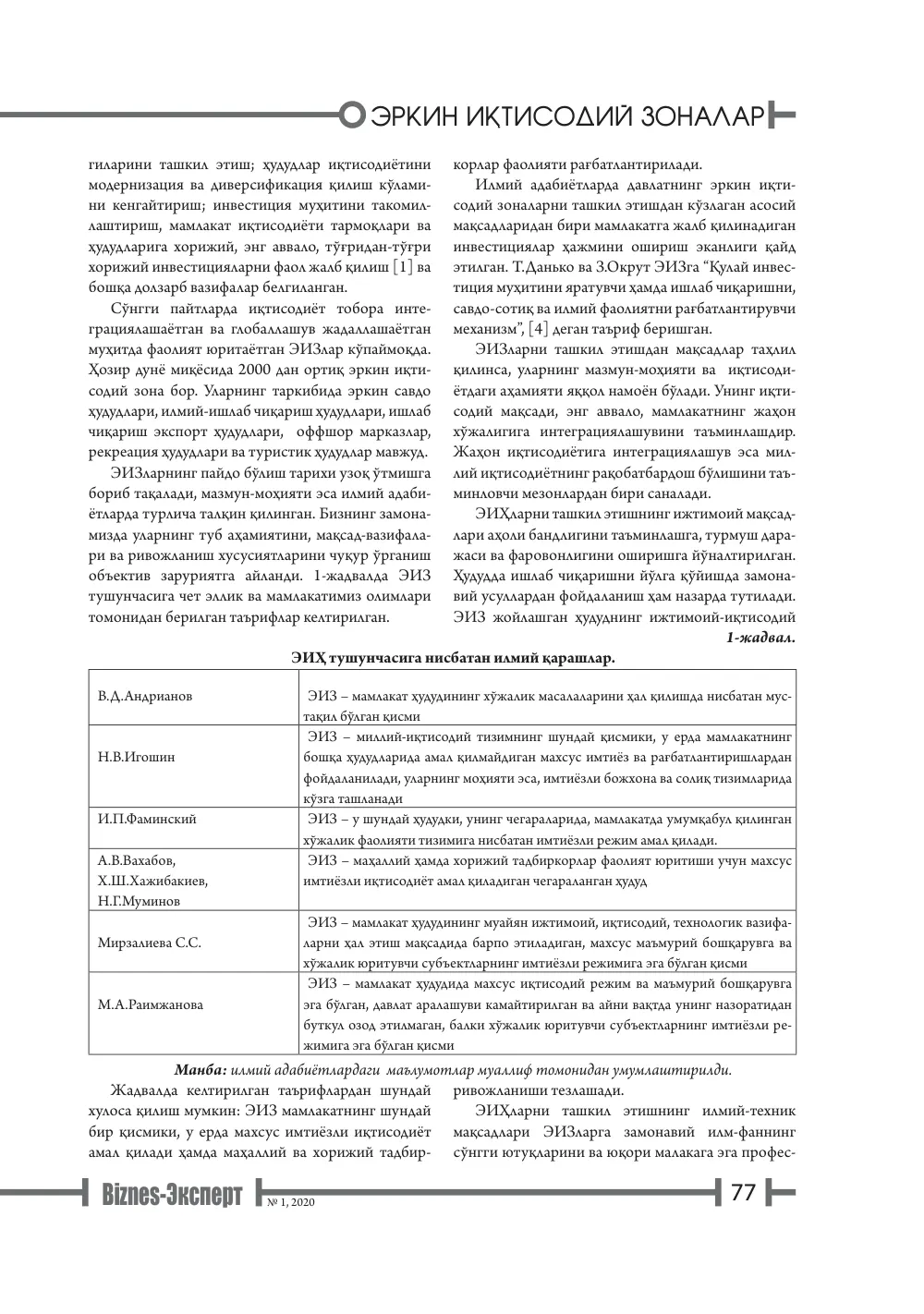 ЭРКИН ИҚТИСОДИЙ ЗОНАЛАР

гиларини ташкил этиш; ҳудудлар иқтисодиётини модернизация ва диверсификация қилиш кўламини кенгайтириш; инвестиция муҳитини такомиллаштириш, мамлакат иқтисодиёти тармоқлари ва ҳудудларига хорижий, энг аввало, тўғридан-тўғри хорижий инвестицияларни фаол жалб қилиш [1] ва бошқа долзарб вазифалар белгиланган.

Сўнгги пайтларда иқтисодиёт тобора интеграциялашаётган ва глобаллашув жадаллашаётган муҳитда фаолият юритаётган ЭИЗлар кўпаймоқда. Ҳозир дунё миқёсида 2000 дан ортиқ эркин иқтисодий зона бор. Уларнинг таркибида эркин савдо ҳудудлари, илмий-ишлаб чиқариш ҳудудлари, ишлаб чиқариш экспорт ҳудудлари, оффшор марказлар, рекреация ҳудудлари ва туристик ҳудудлар мавжуд.

ЭИЗларнинг пайдо бўлиш тарихи узоқ ўтмишга бориб тақалади, мазмун-моҳияти эса илмий адабиётларда турлича талқин қилинган. Бизнинг замонамизда уларнинг туб аҳамиятини, мақсад-вазифалари ва ривожланиш хусусиятларини чуқур ўрганиш объектив заруриятга айланди. 1-жадвалда ЭИЗ тушунчасига чет эллик ва мамлакатимиз олимлари томонидан берилган таърифлар келтирилган.

корлар фаолияти рағбатлантирилади.

Илмий адабиётларда давлатнинг эркин иқтисодий зоналарни ташкил этишдан кўзлаган асосий мақсадларидан бири мамлакатга жалб қилинадиган инвестициялар ҳажмини ошириш эканлиги қайд этилган. Т.Данько ва З.Окрут ЭИЗга "Қулай инвестиция муҳитини яратувчи ҳамда ишлаб чиқаришни, савдо-сотиқ ва илмий фаолиятни рағбатлантирувчи механизм", [4] деган таъриф беришган.

ЭИЗларни ташкил этишдан мақсадлар таҳлил қилинса, уларнинг мазмун-моҳияти ва иқтисодиётдаги аҳамияти яққол намоён бўлади. Унинг иқтисодий мақсади, энг аввало, мамлакатнинг жаҳон хўжалигига интеграциялашувини таъминлашдир. Жаҳон иқтисодиётига интеграциялашув эса миллий иқтисодиётнинг рақобатбардош бўлишини таъминловчи мезонлардан бири саналади.

ЭИҲларни ташкил этишнинг ижтимоий мақсадлари аҳоли бандлигини таъминлашга, турмуш даражаси ва фаровонлигини оширишга йўналтирилган. Ҳудудда ишлаб чиқаришни йўлга қўйишда замонавий усуллардан фойдаланиш ҳам назарда тутилади. ЭИЗ жойлашган ҳудуднинг ижтимоий-иқтисодий

1-жадвал.

ЭИҲ тушунчасига нисбатан илмий қарашлар.

| В.Д.Андрианов | ЭИЗ – мамлакат ҳудудининг хўжалик масалаларини ҳал қилишда нисбатан мустақил бўлган қисми |
|---|---|
| Н.В.Игошин | ЭИЗ – миллий-иқтисодий тизимнинг шундай қисмики, у ерда мамлакатнинг бошқа ҳудудларида амал қилмайдиган махсус имтиёз ва рағбатлантиришлардан фойдаланилади, уларнинг моҳияти эса, имтиёзли божхона ва солиқ тизимларида кўзга ташланади |
| И.П.Фаминский | ЭИЗ – у шундай ҳудудки, унинг чегараларида, мамлакатда умумқабул қилинган хўжалик фаолияти тизимига нисбатан имтиёзли режим амал қилади. |
| А.В.Вахабов, Х.Ш.Хажибакиев, Н.Г.Муминов | ЭИЗ – маҳаллий ҳамда хорижий тадбиркорлар фаолият юритиши учун махсус имтиёзли иқтисодиёт амал қиладиган чегараланган ҳудуд |
| Мирзалиева С.С. | ЭИЗ – мамлакат ҳудудининг муайян ижтимоий, иқтисодий, технологик вазифаларни ҳал этиш мақсадида барпо этиладиган, махсус маъмурий бошқарувга ва хўжалик юритувчи субъектларнинг имтиёзли режимига эга бўлган қисми |
| М.А.Раимжанова | ЭИЗ – мамлакат ҳудудида махсус иқтисодий режим ва маъмурий бошқарувга эга бўлган, давлат аралашуви камайтирилган ва айни вақтда унинг назоратидан буткул озод этилмаган, балки хўжалик юритувчи субъектларнинг имтиёзли режимига эга бўлган қисми |

Манба: илмий адабиётлардаги маълумотлар муаллиф томонидан умумлаштирилди.

Жадвалда келтирилган таърифлардан шундай хулоса қилиш мумкин: ЭИЗ мамлакатнинг шундай бир қисмики, у ерда махсус имтиёзли иқтисодиёт амал қилади ҳамда маҳаллий ва хорижий тадбир-

ривожланиши тезлашади.

ЭИҲларни ташкил этишнинг илмий-техник мақсадлари ЭИЗларга замонавий илм-фаннинг сўнгги ютуқларини ва юқори малакага эга профес-

Biznes-Эксперт № 1, 2020

77